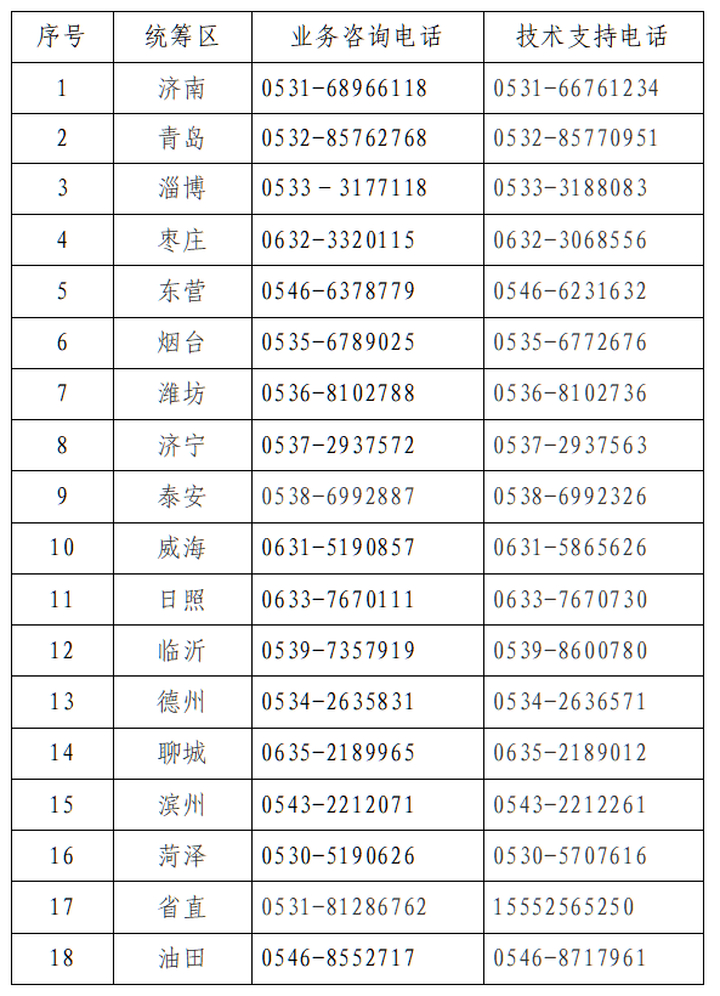 | 序号 | 统筹区 | 业务咨询电话 | 技术支持电话 |
|---|---|---|---|
| 1 | 济南 | 0531-68966118 | 0531-66761234 |
| 2 | 青岛 | 0532-85762768 | 0532-85770951 |
| 3 | 淄博 | 0533－3177118 | 0533-3188083 |
| 4 | 枣庄 | 0632-3320115 | 0632-3068556 |
| 5 | 东营 | 0546-6378779 | 0546-6231632 |
| 6 | 烟台 | 0535-6789025 | 0535-6772676 |
| 7 | 潍坊 | 0536-8102788 | 0536-8102736 |
| 8 | 济宁 | 0537-2937572 | 0537-2937563 |
| 9 | 泰安 | 0538-6992887 | 0538-6992326 |
| 10 | 威海 | 0631-5190857 | 0631-5865626 |
| 11 | 日照 | 0633-7670111 | 0633-7670730 |
| 12 | 临沂 | 0539-7357919 | 0539-8600780 |
| 13 | 德州 | 0534-2635831 | 0534-2636571 |
| 14 | 聊城 | 0635-2189965 | 0635-2189012 |
| 15 | 滨州 | 0543-2212071 | 0543-2212261 |
| 16 | 菏泽 | 0530-5190626 | 0530-5707616 |
| 17 | 省直 | 0531-81286762 | 15552565250 |
| 18 | 油田 | 0546-8552717 | 0546-8717961 |